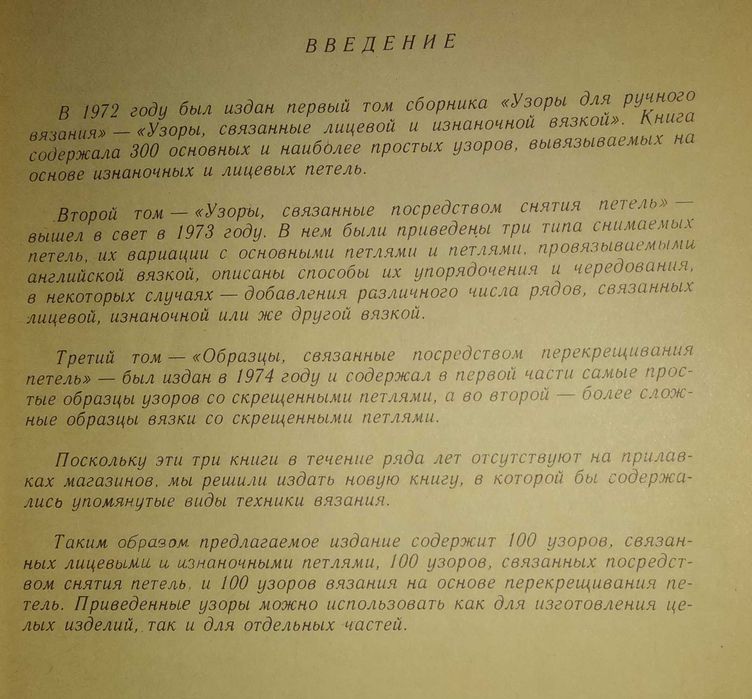 ВВЕДЕНИЕ

В 1972 году был издан первый том сборника «Узоры для ручного вязания» — «Узоры, связанные лицевой и изнаночной вязкой». Книга содержала 300 основных и наиболее простых узоров, вывязываемых на основе изнаночных и лицевых петель.

Второй том — «Узоры, связанные посредством снятия петель» — вышел в свет в 1973 году. В нем были приведены три типа снимаемых петель, их вариации с основными петлями и петлями, провязываемыми английской вязкой, описаны способы их упорядочения и чередования, в некоторых случаях — добавления различного числа рядов, связанных лицевой, изнаночной или же другой вязкой.

Третий том — «Образцы, связанные посредством перекрещивания петель» — был издан в 1974 году и содержал в первой части самые простые образцы узоров со скрещенными петлями, а во второй — более сложные образцы вязки со скрещенными петлями.

Поскольку эти три книги в течение ряда лет отсутствуют на прилавках магазинов, мы решили издать новую книгу, в которой бы содержались упомянутые виды техники вязания.

Таким образом предлагаемое издание содержит 100 узоров, связанных лицевыми и изнаночными петлями, 100 узоров, связанных посредством снятия петель, и 100 узоров вязания на основе перекрещивания петель. Приведенные узоры можно использовать как для изготовления целых изделий, так и для отдельных частей.